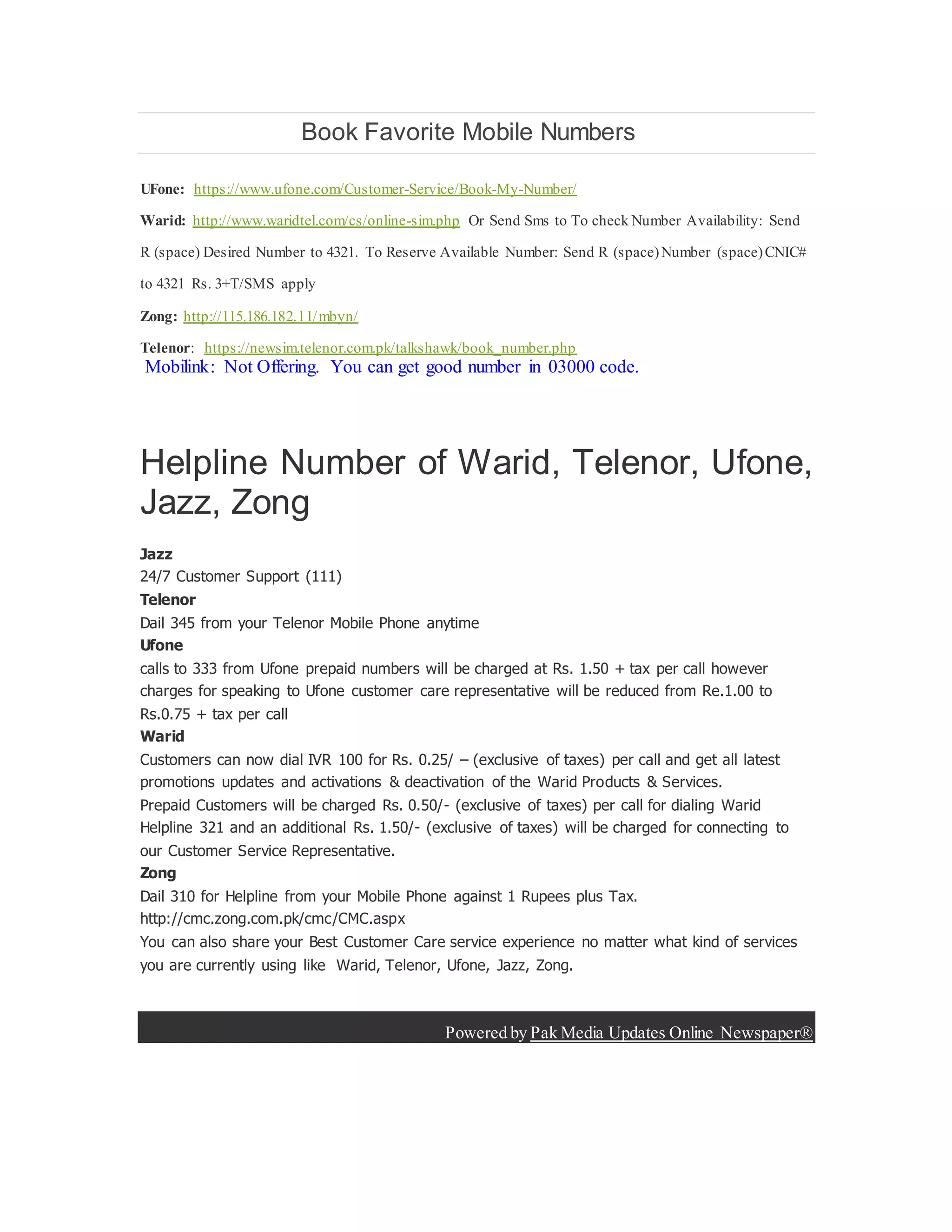 Book Favorite Mobile Numbers

UFone: https://www.ufone.com/Customer-Service/Book-My-Number/

Warid: http://www.waridtel.com/cs/online-sim.php Or Send Sms to To check Number Availability: Send R (space) Desired Number to 4321. To Reserve Available Number: Send R (space) Number (space) CNIC# to 4321 Rs. 3+T/SMS apply

Zong: http://115.186.182.11/mbyn/

Telenor: https://newsim.telenor.com.pk/talkshawk/book_number.php
Mobilink: Not Offering. You can get good number in 03000 code.

Helpline Number of Warid, Telenor, Ufone, Jazz, Zong

Jazz
24/7 Customer Support (111)
Telenor
Dail 345 from your Telenor Mobile Phone anytime
Ufone
calls to 333 from Ufone prepaid numbers will be charged at Rs. 1.50 + tax per call however charges for speaking to Ufone customer care representative will be reduced from Re.1.00 to Rs.0.75 + tax per call
Warid
Customers can now dial IVR 100 for Rs. 0.25/ – (exclusive of taxes) per call and get all latest promotions updates and activations & deactivation of the Warid Products & Services.
Prepaid Customers will be charged Rs. 0.50/- (exclusive of taxes) per call for dialing Warid Helpline 321 and an additional Rs. 1.50/- (exclusive of taxes) will be charged for connecting to our Customer Service Representative.
Zong
Dail 310 for Helpline from your Mobile Phone against 1 Rupees plus Tax.
http://cmc.zong.com.pk/cmc/CMC.aspx
You can also share your Best Customer Care service experience no matter what kind of services you are currently using like Warid, Telenor, Ufone, Jazz, Zong.

Powered by Pak Media Updates Online Newspaper®